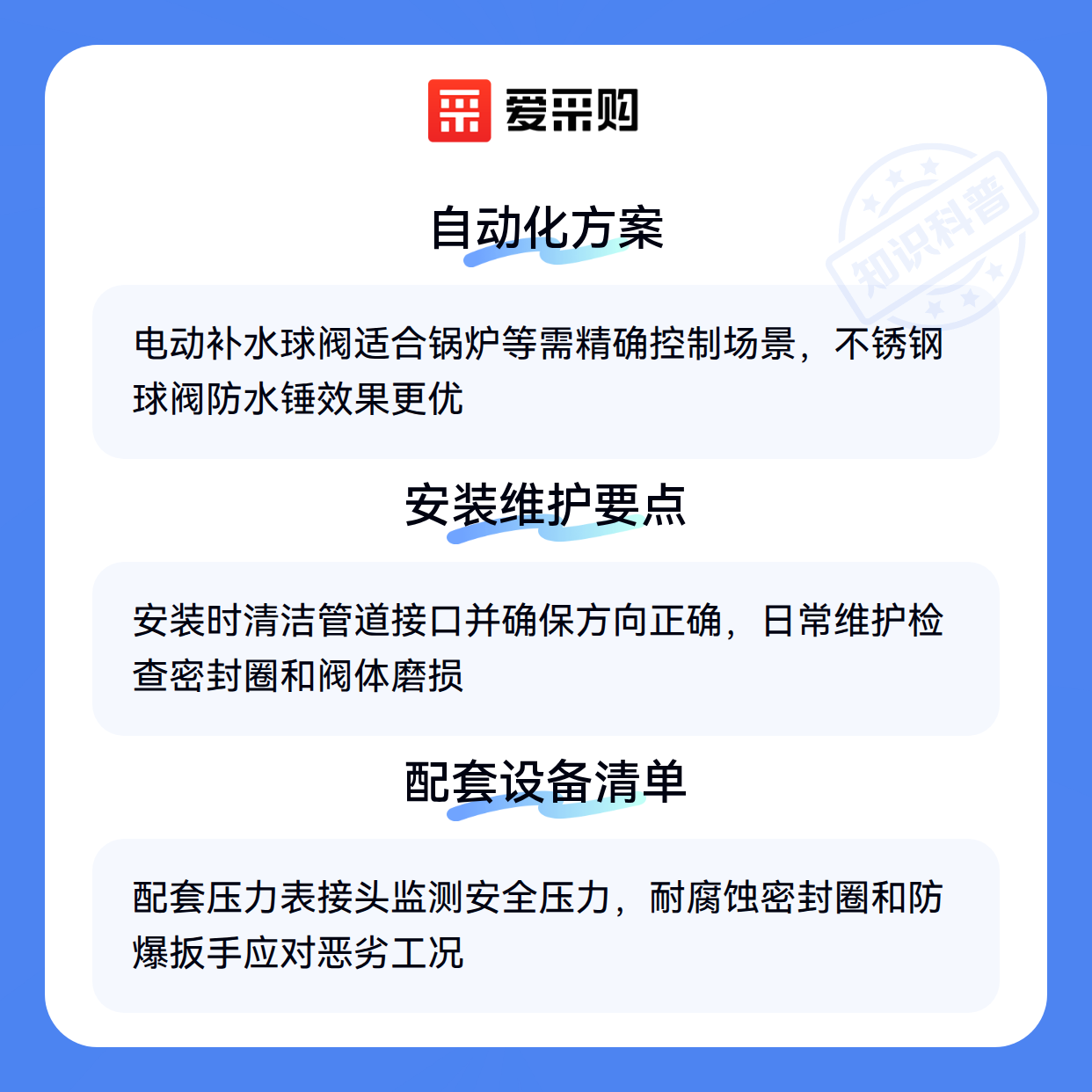 爱采购

自动化方案

电动补水球阀适合锅炉等需精确控制场景，不锈钢球阀防水锤效果更优

安装维护要点

安装时清洁管道接口并确保方向正确，日常维护检查密封圈和阀体磨损

配套设备清单

配套压力表接头监测安全压力，耐腐蚀密封圈和防爆扳手应对恶劣工况

知识科普